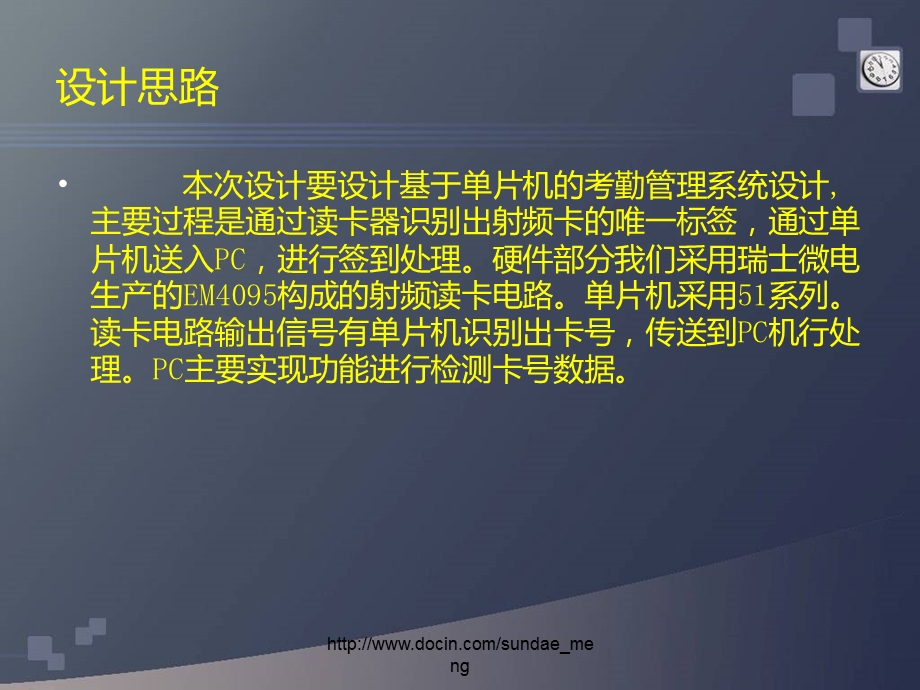 设计思路

• 本次设计要设计基于单片机的考勤管理系统设计，主要过程是通过读卡器识别出射频卡的唯一标签，通过单片机送入PC，进行签到处理。硬件部分我们采用瑞士微电生产的EM4095构成的射频读卡电路。单片机采用51系列。读卡电路输出信号有单片机识别出卡号，传送到PC机行处理。PC主要实现功能进行检测卡号数据。

http://www.docin.com/sundae_meng